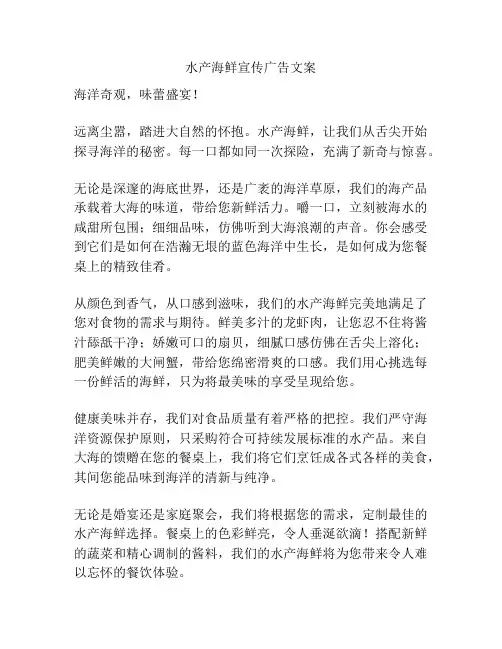 水产海鲜宣传广告文案

海洋奇观，味蕾盛宴！

远离尘嚣，踏进大自然的怀抱。水产海鲜，让我们从舌尖开始探寻海洋的秘密。每一口都如同一次探险，充满了新奇与惊喜。

无论是深邃的海底世界，还是广袤的海洋草原，我们的海产品承载着大海的味道，带给您新鲜活力。嚼一口，立刻被海水的咸甜所包围；细细品味，仿佛听到大海浪潮的声音。你会感受到它们是如何在浩瀚无垠的蓝色海洋中生长，是如何成为您餐桌上的精致佳肴。

从颜色到香气，从口感到滋味，我们的水产海鲜完美地满足了您对食物的需求与期待。鲜美多汁的龙虾肉，让您忍不住将酱汁舔舐干净；娇嫩可口的扇贝，细腻口感仿佛在舌尖上溶化；肥美鲜嫩的大闸蟹，带给您绵密滑爽的口感。我们用心挑选每一份鲜活的海鲜，只为将最美味的享受呈现给您。

健康美味并存，我们对食品质量有着严格的把控。我们严守海洋资源保护原则，只采购符合可持续发展标准的水产品。来自大海的馈赠在您的餐桌上，我们将它们烹饪成各式各样的美食，其间您能品味到海洋的清新与纯净。

无论是婚宴还是家庭聚会，我们将根据您的需求，定制最佳的水产海鲜选择。餐桌上的色彩鲜亮，令人垂涎欲滴！搭配新鲜的蔬菜和精心调制的酱料，我们的水产海鲜将为您带来令人难以忘怀的餐饮体验。